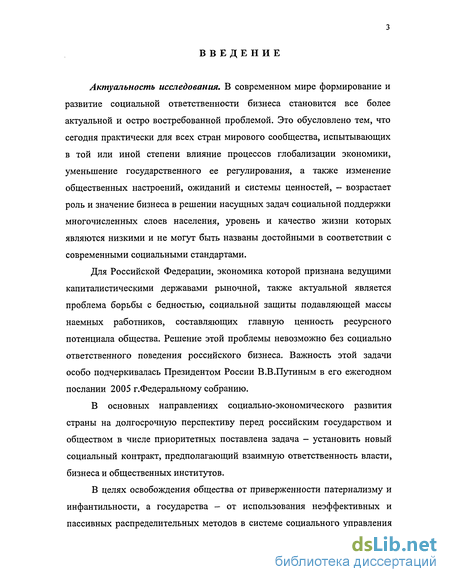 3

ВВЕДЕНИЕ

Актуальность исследования. В современном мире формирование и развитие социальной ответственности бизнеса становится все более актуальной и остро востребованной проблемой. Это обусловлено тем, что сегодня практически для всех стран мирового сообщества, испытывающих в той или иной степени влияние процессов глобализации экономики, уменьшение государственного ее регулирования, а также изменение общественных настроений, ожиданий и системы ценностей, – возрастает роль и значение бизнеса в решении насущных задач социальной поддержки многочисленных слоев населения, уровень и качество жизни которых являются низкими и не могут быть названы достойными в соответствии с современными социальными стандартами.

Для Российской Федерации, экономика которой признана ведущими капиталистическими державами рыночной, также актуальной является проблема борьбы с бедностью, социальной защиты подавляющей массы наемных работников, составляющих главную ценность ресурсного потенциала общества. Решение этой проблемы невозможно без социально ответственного поведения российского бизнеса. Важность этой задачи особо подчеркивалась Президентом России В.В.Путиным в его ежегодном послании 2005 г.Федеральному собранию.

В основных направлениях социально-экономического развития страны на долгосрочную перспективу перед российским государством и обществом в числе приоритетных поставлена задача – установить новый социальный контракт, предполагающий взаимную ответственность власти, бизнеса и общественных институтов.

В целях освобождения общества от приверженности патернализму и инфантильности, а государства – от использования неэффективных и пассивных распределительных методов в системе социального управления

dsLib.net
библиотека диссертаций